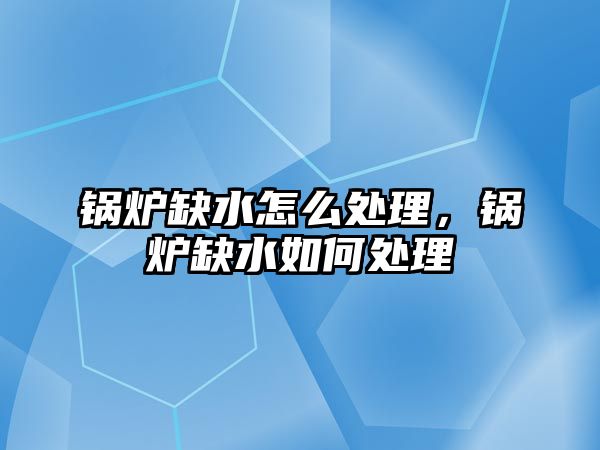 锅炉缺水怎么处理，锅炉缺水如何处理